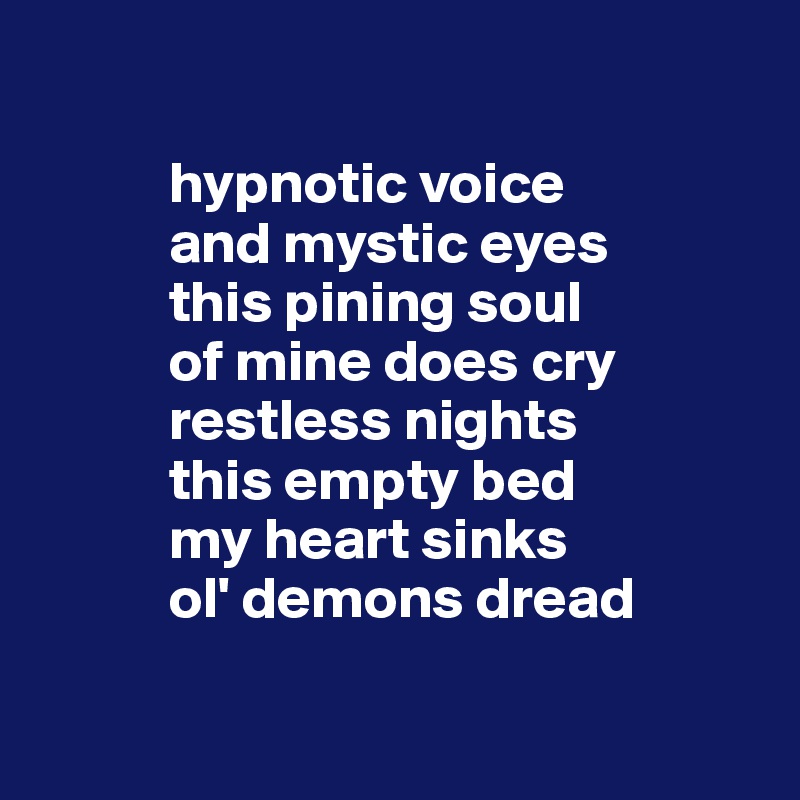 hypnotic voice
and mystic eyes
this pining soul
of mine does cry
restless nights
this empty bed
my heart sinks
ol' demons dread